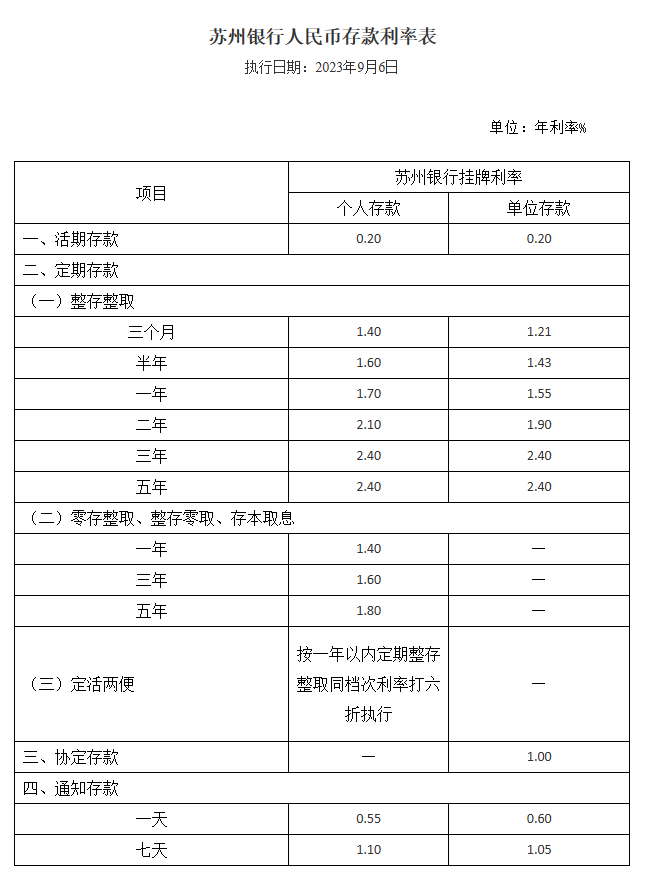 苏州银行人民币存款利率表

执行日期：2023年9月6日

单位：年利率%

| 项目 | 苏州银行挂牌利率 | |
|---|---|---|
| | 个人存款 | 单位存款 |
| 一、活期存款 | 0.20 | 0.20 |
| 二、定期存款 | | |
| （一）整存整取 | | |
| 三个月 | 1.40 | 1.21 |
| 半年 | 1.60 | 1.43 |
| 一年 | 1.70 | 1.55 |
| 二年 | 2.10 | 1.90 |
| 三年 | 2.40 | 2.40 |
| 五年 | 2.40 | 2.40 |
| （二）零存整取、整存零取、存本取息 | | |
| 一年 | 1.40 | — |
| 三年 | 1.60 | — |
| 五年 | 1.80 | — |
| （三）定活两便 | 按一年以内定期整存整取同档次利率打六折执行 | — |
| 三、协定存款 | — | 1.00 |
| 四、通知存款 | | |
| 一天 | 0.55 | 0.60 |
| 七天 | 1.10 | 1.05 |